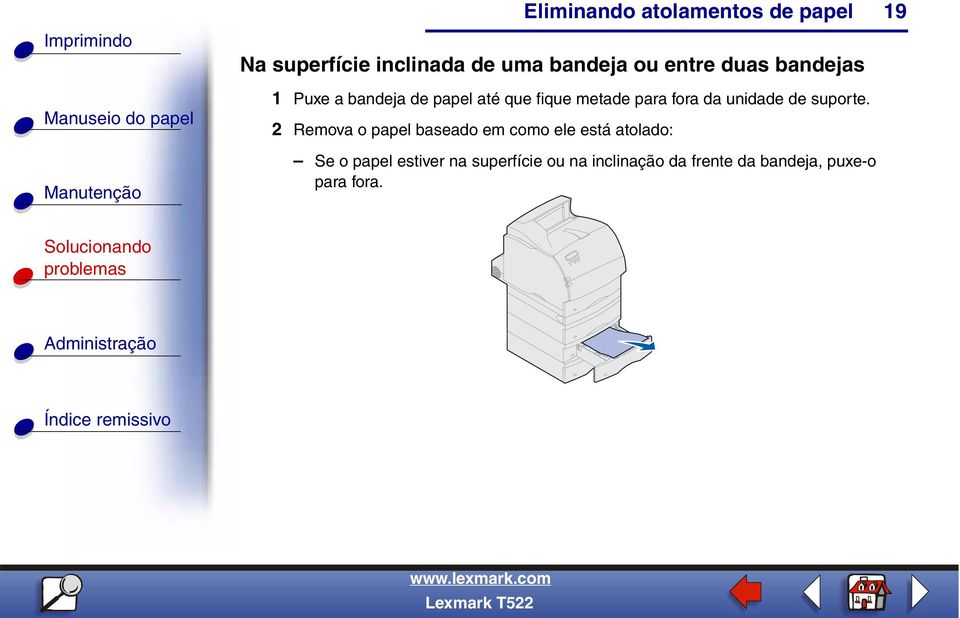 Eliminando atolamentos de papel 19

Imprimindo

Manuseio do papel

Manutenção

Solucionando problemas

Administração

Índice remissivo

Na superfície inclinada de uma bandeja ou entre duas bandejas

1 Puxe a bandeja de papel até que fique metade para fora da unidade de suporte.

2 Remova o papel baseado em como ele está atolado:

– Se o papel estiver na superfície ou na inclinação da frente da bandeja, puxe-o para fora.

www.lexmark.com
Lexmark T522